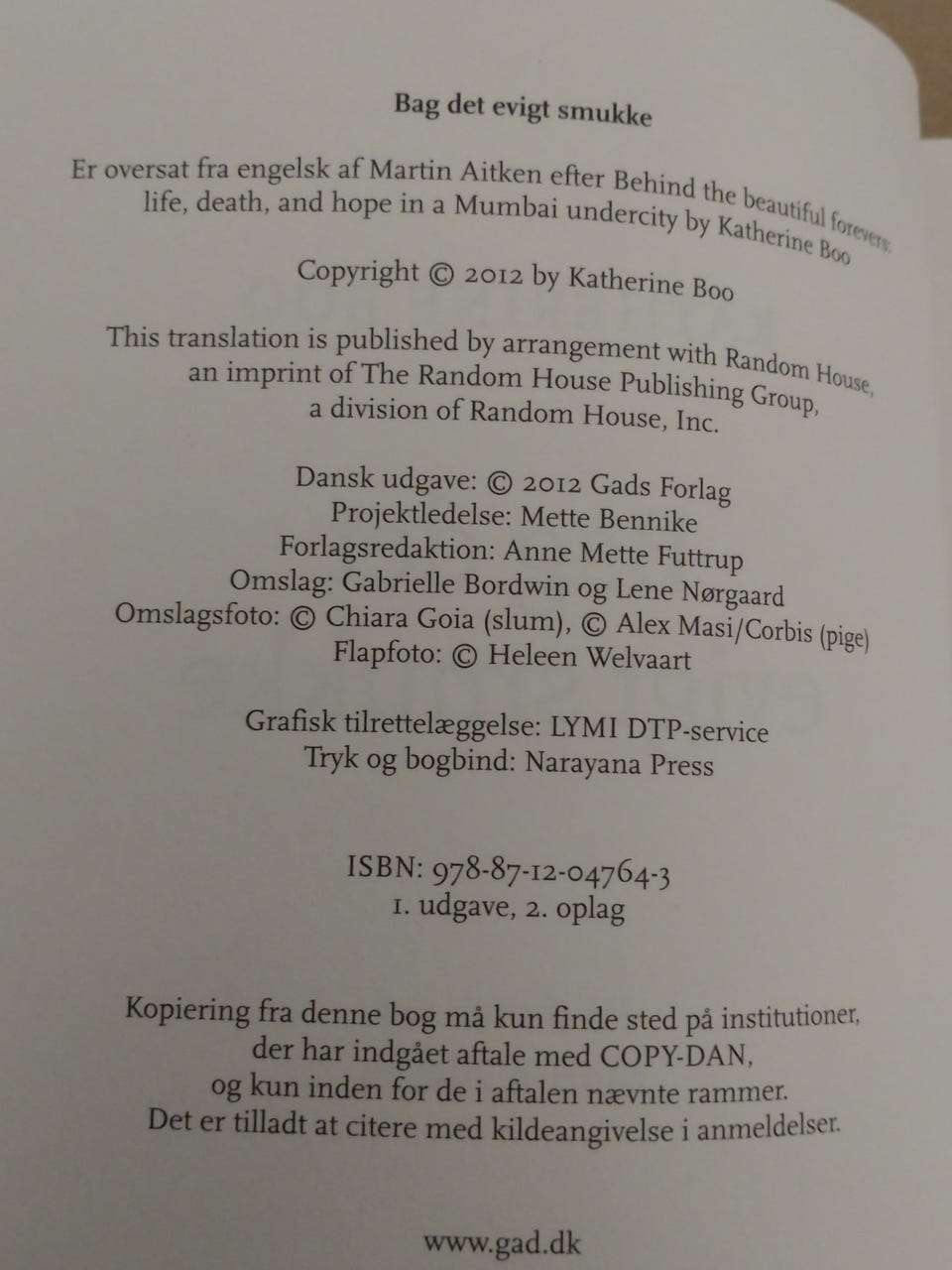 Bag det evigt smukke

Er oversat fra engelsk af Martin Aitken efter Behind the beautiful forevers: life, death, and hope in a Mumbai undercity by Katherine Boo

Copyright © 2012 by Katherine Boo

This translation is published by arrangement with Random House, an imprint of The Random House Publishing Group, a division of Random House, Inc.

Dansk udgave: © 2012 Gads Forlag
Projektledelse: Mette Bennike
Forlagsredaktion: Anne Mette Futtrup
Omslag: Gabrielle Bordwin og Lene Nørgaard
Omslagsfoto: © Chiara Goia (slum), © Alex Masi/Corbis (pige)
Flapfoto: © Heleen Welvaart

Grafisk tilrettelæggelse: LYMI DTP-service
Tryk og bogbind: Narayana Press

ISBN: 978-87-12-04764-3
1. udgave, 2. oplag

Kopiering fra denne bog må kun finde sted på institutioner, der har indgået aftale med COPY-DAN, og kun inden for de i aftalen nævnte rammer. Det er tilladt at citere med kildeangivelse i anmeldelser.

www.gad.dk